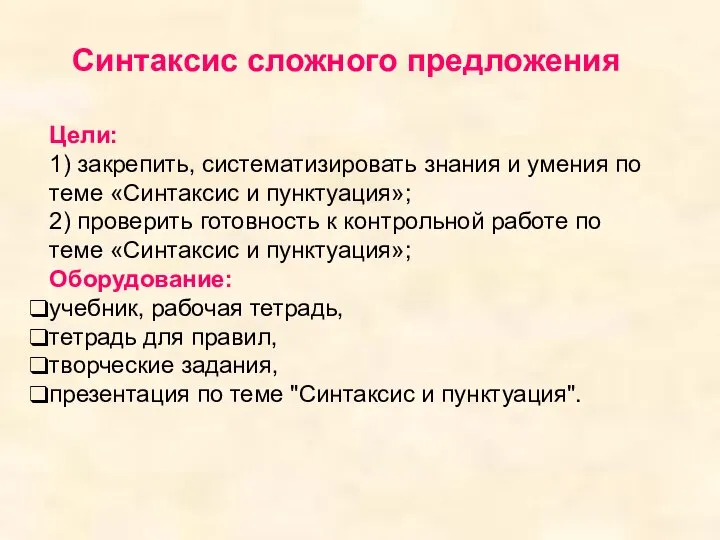 Синтаксис сложного предложения

Цели:
1) закрепить, систематизировать знания и умения по теме «Синтаксис и пунктуация»;
2) проверить готовность к контрольной работе по теме «Синтаксис и пунктуация»;
Оборудование:
❑учебник, рабочая тетрадь,
❑тетрадь для правил,
❑творческие задания,
❑презентация по теме "Синтаксис и пунктуация".